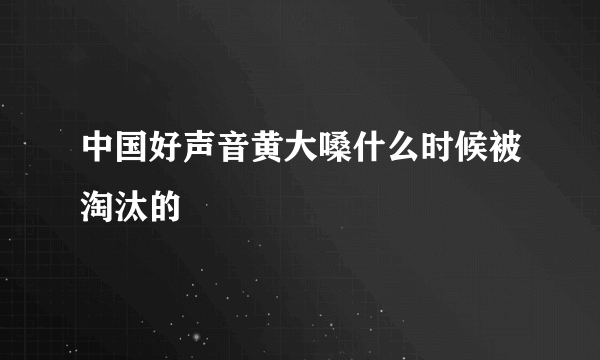 中国好声音黄大嗓什么时候被淘汰的